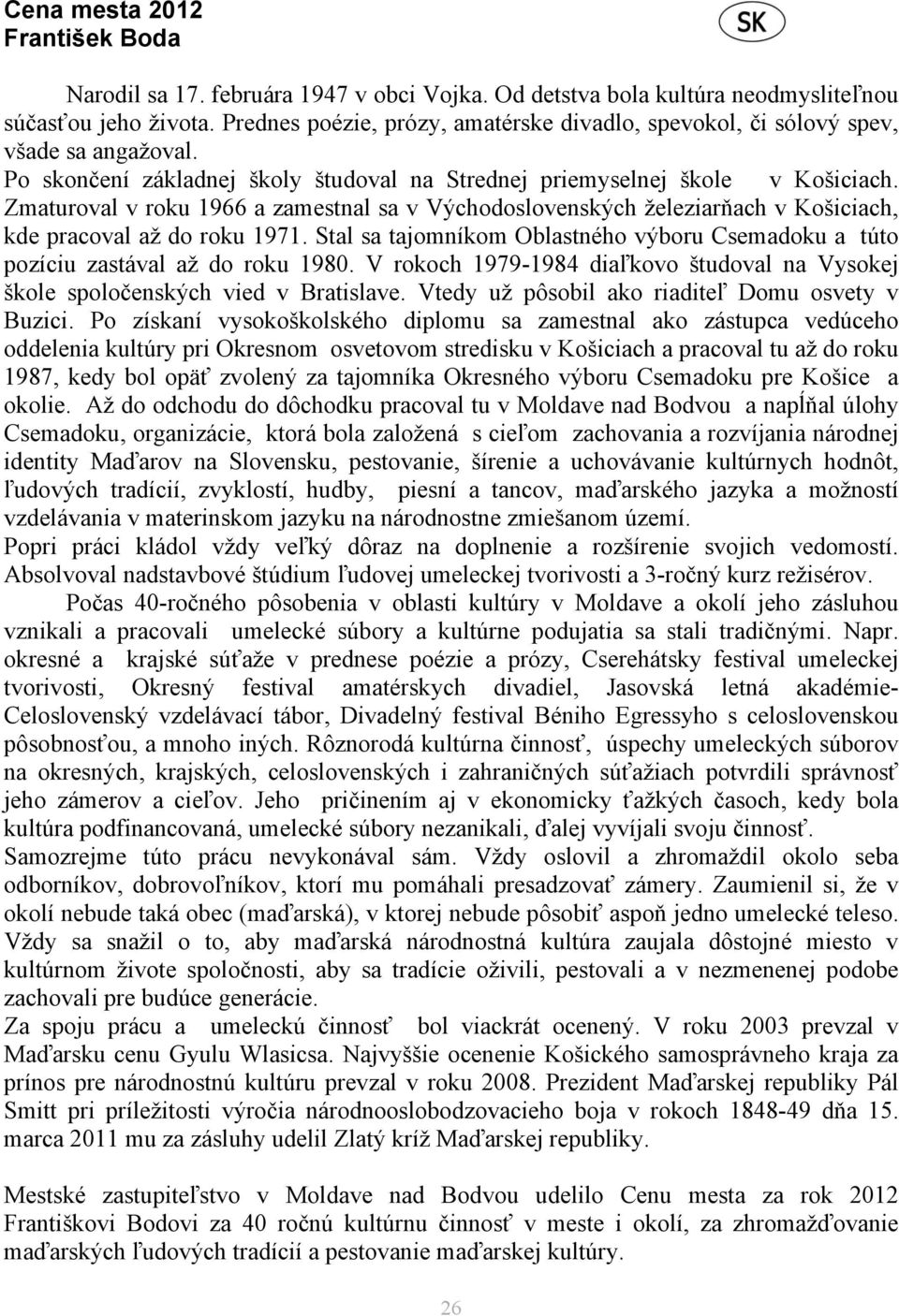 Cena mesta 2012
František Boda

SK

Narodil sa 17. februára 1947 v obci Vojka. Od detstva bola kultúra neodmysliteľnou súčasťou jeho života. Prednes poézie, prózy, amatérske divadlo, spevokol, či sólový spev, všade sa angažoval.
Po skončení základnej školy študoval na Strednej priemyselnej škole v Košiciach. Zmaturoval v roku 1966 a zamestnal sa v Východoslovenských železiarňach v Košiciach, kde pracoval až do roku 1971. Stal sa tajomníkom Oblastného výboru Csemadoku a túto pozíciu zastával až do roku 1980. V rokoch 1979-1984 diaľkovo študoval na Vysokej škole spoločenských vied v Bratislave. Vtedy už pôsobil ako riaditeľ Domu osvety v Buzici. Po získaní vysokoškolského diplomu sa zamestnal ako zástupca vedúceho oddelenia kultúry pri Okresnom osvetovom stredisku v Košiciach a pracoval tu až do roku 1987, kedy bol opäť zvolený za tajomníka Okresného výboru Csemadoku pre Košice a okolie. Až do odchodu do dôchodku pracoval tu v Moldave nad Bodvou a napĺňal úlohy Csemadoku, organizácie, ktorá bola založená s cieľom zachovania a rozvíjania národnej identity Maďarov na Slovensku, pestovanie, šírenie a uchovávanie kultúrnych hodnôt, ľudových tradícií, zvyklostí, hudby, piesní a tancov, maďarského jazyka a možností vzdelávania v materinskom jazyku na národnostne zmiešanom území.
Popri práci kládol vždy veľký dôraz na doplnenie a rozšírenie svojich vedomostí. Absolvoval nadstavbové štúdium ľudovej umeleckej tvorivosti a 3-ročný kurz režisérov.
Počas 40-ročného pôsobenia v oblasti kultúry v Moldave a okolí jeho zásluhou vznikali a pracovali umelecké súbory a kultúrne podujatia sa stali tradičnými. Napr. okresné a krajské súťaže v prednese poézie a prózy, Cserehátsky festival umeleckej tvorivosti, Okresný festival amatérskych divadiel, Jasovská letná akadémie- Celoslovenský vzdelávací tábor, Divadelný festival Béniho Egressyho s celoslovenskou pôsobnosťou, a mnoho iných. Rôznorodá kultúrna činnosť, úspechy umeleckých súborov na okresných, krajských, celoslovenských i zahraničných súťažiach potvrdili správnosť jeho zámerov a cieľov. Jeho pričinením aj v ekonomicky ťažkých časoch, kedy bola kultúra podfinancovaná, umelecké súbory nezanikali, ďalej vyvíjali svoju činnosť.
Samozrejme túto prácu nevykonával sám. Vždy oslovil a zhromaždil okolo seba odborníkov, dobrovoľníkov, ktorí mu pomáhali presadzovať zámery. Zaumienil si, že v okolí nebude taká obec (maďarská), v ktorej nebude pôsobiť aspoň jedno umelecké teleso. Vždy sa snažil o to, aby maďarská národnostná kultúra zaujala dôstojné miesto v kultúrnom živote spoločnosti, aby sa tradície oživili, pestovali a v nezmenenej podobe zachovali pre budúce generácie.
Za spoju prácu a umeleckú činnosť bol viackrát ocenený. V roku 2003 prevzal v Maďarsku cenu Gyulu Wlasicsa. Najvyššie ocenenie Košického samosprávneho kraja za prínos pre národnostnú kultúru prevzal v roku 2008. Prezident Maďarskej republiky Pál Smitt pri príležitosti výročia národnooslobodzovacieho boja v rokoch 1848-49 dňa 15. marca 2011 mu za zásluhy udelil Zlatý kríž Maďarskej republiky.

Mestské zastupiteľstvo v Moldave nad Bodvou udelilo Cenu mesta za rok 2012 Františkovi Bodovi za 40 ročnú kultúrnu činnosť v meste i okolí, za zhromažďovanie maďarských ľudových tradícií a pestovanie maďarskej kultúry.

26